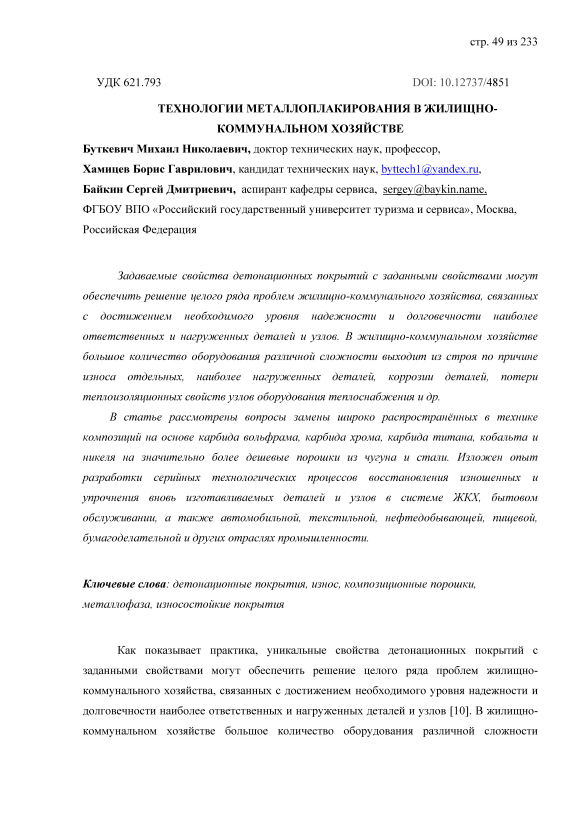 стр. 49 из 233

УДК 621.793

DOI: 10.12737/4851

ТЕХНОЛОГИИ МЕТАЛЛОПЛАКИРОВАНИЯ В ЖИЛИЩНО-КОММУНАЛЬНОМ ХОЗЯЙСТВЕ

Буткевич Михаил Николаевич, доктор технических наук, профессор,
Хамицев Борис Гаврилович, кандидат технических наук, byttech1@yandex.ru,
Байкин Сергей Дмитриевич, аспирант кафедры сервиса, sergey@baykin.name,
ФГБОУ ВПО «Российский государственный университет туризма и сервиса», Москва, Российская Федерация

Задаваемые свойства детонационных покрытий с заданными свойствами могут обеспечить решение целого ряда проблем жилищно-коммунального хозяйства, связанных с достижением необходимого уровня надежности и долговечности наиболее ответственных и нагруженных деталей и узлов. В жилищно-коммунальном хозяйстве большое количество оборудования различной сложности выходит из строя по причине износа отдельных, наиболее нагруженных деталей, коррозии деталей, потери теплоизоляционных свойств узлов оборудования теплоснабжения и др.

В статье рассмотрены вопросы замены широко распространённых в технике композиций на основе карбида вольфрама, карбида хрома, карбида титана, кобальта и никеля на значительно более дешевые порошки из чугуна и стали. Изложен опыт разработки серийных технологических процессов восстановления изношенных и упрочнения вновь изготавливаемых деталей и узлов в системе ЖКХ, бытовом обслуживании, а также автомобильной, текстильной, нефтедобывающей, пищевой, бумагоделательной и других отраслях промышленности.

Ключевые слова: детонационные покрытия, износ, композиционные порошки, металлофаза, износостойкие покрытия

Как показывает практика, уникальные свойства детонационных покрытий с заданными свойствами могут обеспечить решение целого ряда проблем жилищно-коммунального хозяйства, связанных с достижением необходимого уровня надежности и долговечности наиболее ответственных и нагруженных деталей и узлов [10]. В жилищно-коммунальном хозяйстве большое количество оборудования различной сложности